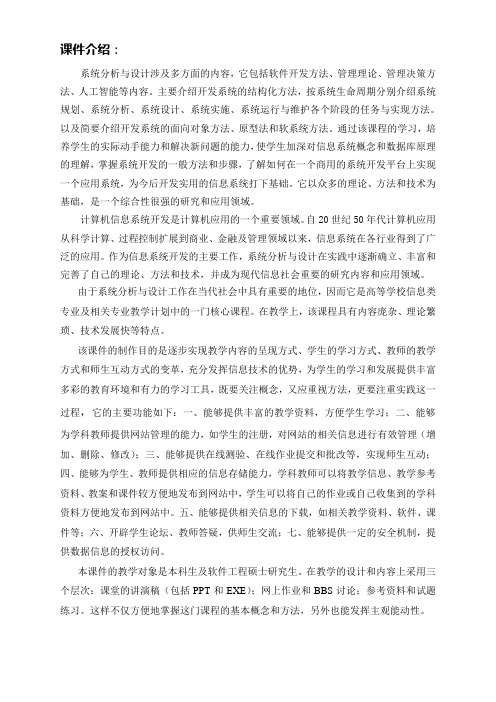 课件介绍：

系统分析与设计涉及多方面的内容，它包括软件开发方法、管理理论、管理决策方法、人工智能等内容。主要介绍开发系统的结构化方法，按系统生命周期分别介绍系统规划、系统分析、系统设计、系统实施、系统运行与维护各个阶段的任务与实现方法。以及简要介绍开发系统的面向对象方法、原型法和软系统方法。通过该课程的学习，培养学生的实际动手能力和解决新问题的能力，使学生加深对信息系统概念和数据库原理的理解，掌握系统开发的一般方法和步骤，了解如何在一个商用的系统开发平台上实现一个应用系统，为今后开发实用的信息系统打下基础。它以众多的理论、方法和技术为基础，是一个综合性很强的研究和应用领域。

计算机信息系统开发是计算机应用的一个重要领域。自20世纪50年代计算机应用从科学计算、过程控制扩展到商业、金融及管理领域以来，信息系统在各行业得到了广泛的应用。作为信息系统开发的主要工作，系统分析与设计在实践中逐渐确立、丰富和完善了自己的理论、方法和技术，并成为现代信息社会重要的研究内容和应用领域。

由于系统分析与设计工作在当代社会中具有重要的地位，因而它是高等学校信息类专业及相关专业教学计划中的一门核心课程。在教学上，该课程具有内容庞杂、理论繁琐、技术发展快等特点。

该课件的制作目的是逐步实现教学内容的呈现方式、学生的学习方式、教师的教学方式和师生互动方式的变革，充分发挥信息技术的优势，为学生的学习和发展提供丰富多彩的教育环境和有力的学习工具，既要关注概念，又应重视方法，更要注重实践这一过程，它的主要功能如下：一、能够提供丰富的教学资料，方便学生学习；二、能够为学科教师提供网站管理的能力，如学生的注册，对网站的相关信息进行有效管理（增加、删除、修改）；三、能够提供在线测验、在线作业提交和批改等，实现师生互动；四、能够为学生、教师提供相应的信息存储能力，学科教师可以将教学信息、教学参考资料、教案和课件较方便地发布到网站中，学生可以将自己的作业或自己收集到的学科资料方便地发布到网站中。五、能够提供相关信息的下载，如相关教学资料、软件、课件等；六、开辟学生论坛、教师答疑，供师生交流；七、能够提供一定的安全机制，提供数据信息的授权访问。

本课件的教学对象是本科生及软件工程硕士研究生。在教学的设计和内容上采用三个层次：课堂的讲演稿（包括PPT和EXE）；网上作业和BBS讨论；参考资料和试题练习。这样不仅方便地掌握这门课程的基本概念和方法，另外也能发挥主观能动性。